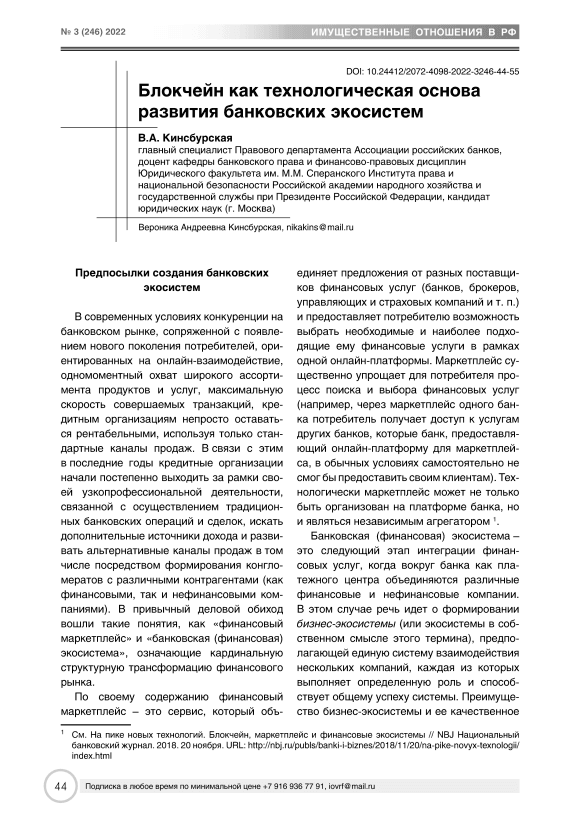 № 3 (246) 2022

ИМУЩЕСТВЕННЫЕ ОТНОШЕНИЯ В РФ

DOI: 10.24412/2072-4098-2022-3246-44-55

Блокчейн как технологическая основа развития банковских экосистем

В.А. Кинсбурская
главный специалист Правового департамента Ассоциации российских банков, доцент кафедры банковского права и финансово-правовых дисциплин Юридического факультета им. М.М. Сперанского Института права и национальной безопасности Российской академии народного хозяйства и государственной службы при Президенте Российской Федерации, кандидат юридических наук (г. Москва)

Вероника Андреевна Кинсбурская, nikakins@mail.ru

Предпосылки создания банковских экосистем

В современных условиях конкуренции на банковском рынке, сопряженной с появлением нового поколения потребителей, ориентированных на онлайн-взаимодействие, одномоментный охват широкого ассортимента продуктов и услуг, максимальную скорость совершаемых транзакций, кредитным организациям непросто оставаться рентабельными, используя только стандартные каналы продаж. В связи с этим в последние годы кредитные организации начали постепенно выходить за рамки своей узкопрофессиональной деятельности, связанной с осуществлением традиционных банковских операций и сделок, искать дополнительные источники дохода и развивать альтернативные каналы продаж в том числе посредством формирования конгломератов с различными контрагентами (как финансовыми, так и нефинансовыми компаниями). В привычный деловой обиход вошли такие понятия, как «финансовый маркетплейс» и «банковская (финансовая) экосистема», означающие кардинальную структурную трансформацию финансового рынка.

По своему содержанию финансовый маркетплейс – это сервис, который объединяет предложения от разных поставщиков финансовых услуг (банков, брокеров, управляющих и страховых компаний и т. п.) и предоставляет потребителю возможность выбрать необходимые и наиболее подходящие ему финансовые услуги в рамках одной онлайн-платформы. Маркетплейс существенно упрощает для потребителя процесс поиска и выбора финансовых услуг (например, через маркетплейс одного банка потребитель получает доступ к услугам других банков, которые банк, предоставляющий онлайн-платформу для маркетплейса, в обычных условиях самостоятельно не смог бы предоставить своим клиентам). Технологически маркетплейс может не только быть организован на платформе банка, но и являться независимым агрегатором $^1$.

Банковская (финансовая) экосистема – это следующий этап интеграции финансовых услуг, когда вокруг банка как платежного центра объединяются различные финансовые и нефинансовые компании. В этом случае речь идет о формировании бизнес-экосистемы (или экосистемы в собственном смысле этого термина), предполагающей единую систему взаимодействия нескольких компаний, каждая из которых выполняет определенную роль и способствует общему успеху системы. Преимущество бизнес-экосистемы и ее качественное

$^1$ См. На пике новых технологий. Блокчейн, маркетплейс и финансовые экосистемы // NBJ Национальный банковский журнал. 2018. 20 ноября. URL: http://nbj.ru/publs/banki-i-biznes/2018/11/20/na-pike-novyx-texnologii/index.html

44

Подписка в любое время по минимальной цене +7 916 936 77 91, iovrf@mail.ru